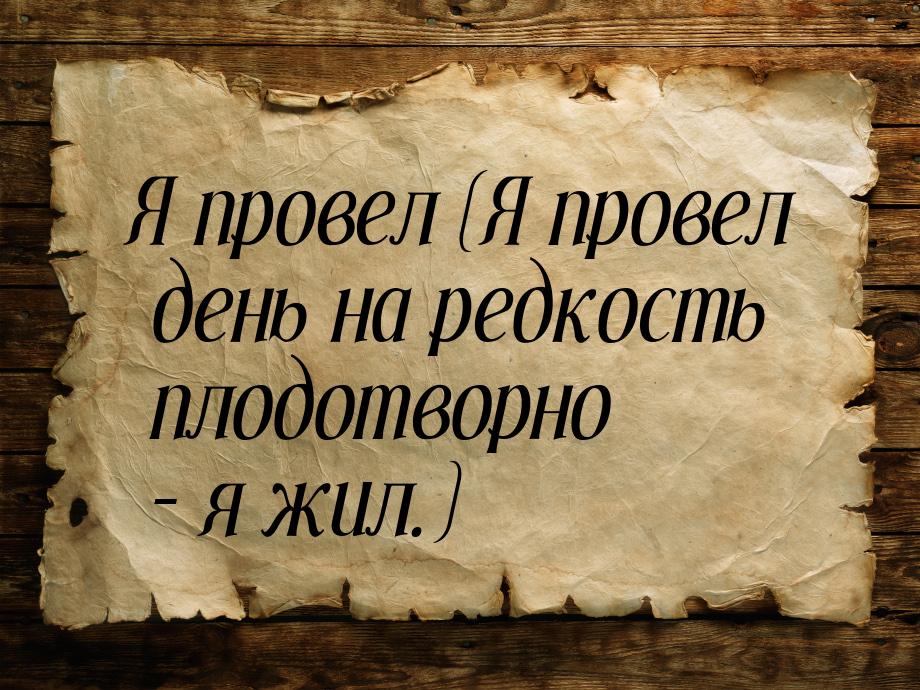 Я провел (Я провел день на редкость плодотворно - я жил.)